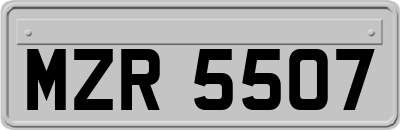 MZR 5507